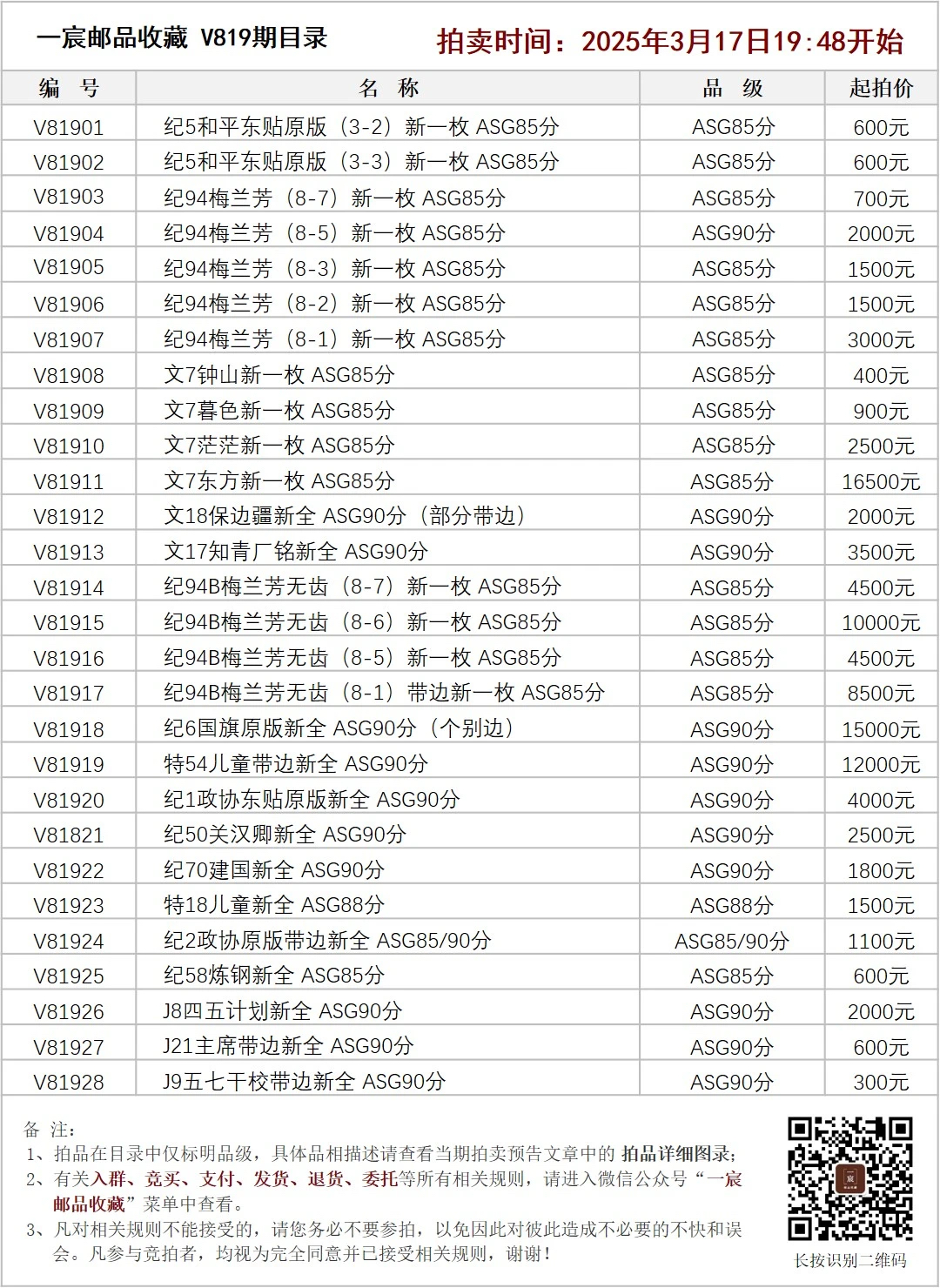 一宸邮品收藏 V819期目录

拍卖时间：2025年3月17日19:48开始

| 编 号 | 名 称 | 品 级 | 起拍价 |
|---|---|---|---|
| V81901 | 纪5和平东贴原版（3-2）新一枚 ASG85分 | ASG85分 | 600元 |
| V81902 | 纪5和平东贴原版（3-3）新一枚 ASG85分 | ASG85分 | 600元 |
| V81903 | 纪94梅兰芳（8-7）新一枚 ASG85分 | ASG85分 | 700元 |
| V81904 | 纪94梅兰芳（8-5）新一枚 ASG85分 | ASG90分 | 2000元 |
| V81905 | 纪94梅兰芳（8-3）新一枚 ASG85分 | ASG85分 | 1500元 |
| V81906 | 纪94梅兰芳（8-2）新一枚 ASG85分 | ASG85分 | 1500元 |
| V81907 | 纪94梅兰芳（8-1）新一枚 ASG85分 | ASG85分 | 3000元 |
| V81908 | 文7钟山新一枚 ASG85分 | ASG85分 | 400元 |
| V81909 | 文7暮色新一枚 ASG85分 | ASG85分 | 900元 |
| V81910 | 文7茫茫新一枚 ASG85分 | ASG85分 | 2500元 |
| V81911 | 文7东方新一枚 ASG85分 | ASG85分 | 16500元 |
| V81912 | 文18保边疆新全 ASG90分（部分带边） | ASG90分 | 2000元 |
| V81913 | 文17知青厂铭新全 ASG90分 | ASG90分 | 3500元 |
| V81914 | 纪94B梅兰芳无齿（8-7）新一枚 ASG85分 | ASG85分 | 4500元 |
| V81915 | 纪94B梅兰芳无齿（8-6）新一枚 ASG85分 | ASG85分 | 10000元 |
| V81916 | 纪94B梅兰芳无齿（8-5）新一枚 ASG85分 | ASG85分 | 4500元 |
| V81917 | 纪94B梅兰芳无齿（8-1）带边新一枚 ASG85分 | ASG85分 | 8500元 |
| V81918 | 纪6国旗原版新全 ASG90分（个别边） | ASG90分 | 15000元 |
| V81919 | 特54儿童带边新全 ASG90分 | ASG90分 | 12000元 |
| V81920 | 纪1政协东贴原版新全 ASG90分 | ASG90分 | 4000元 |
| V81821 | 纪50关汉卿新全 ASG90分 | ASG90分 | 2500元 |
| V81922 | 纪70建国新全 ASG90分 | ASG90分 | 1800元 |
| V81923 | 特18儿童新全 ASG88分 | ASG88分 | 1500元 |
| V81924 | 纪2政协原版带边新全 ASG85/90分 | ASG85/90分 | 1100元 |
| V81925 | 纪58炼钢新全 ASG85分 | ASG85分 | 600元 |
| V81926 | J8四五计划新全 ASG90分 | ASG90分 | 2000元 |
| V81927 | J21主席带边新全 ASG90分 | ASG90分 | 600元 |
| V81928 | J9五七干校带边新全 ASG90分 | ASG90分 | 300元 |

备 注：
1、拍品在目录中仅标明品级，具体品相描述请查看当期拍卖预告文章中的 拍品详细图录；
2、有关入群、竞买、支付、发货、退货、委托等所有相关规则，请进入微信公众号“一宸邮品收藏”菜单中查看。
3、凡对相关规则不能接受的，请您务必不要参拍，以免因此对彼此造成不必要的不快和误会。凡参与竞拍者，均视为完全同意并已接受相关规则，谢谢！

宸

长按识别二维码